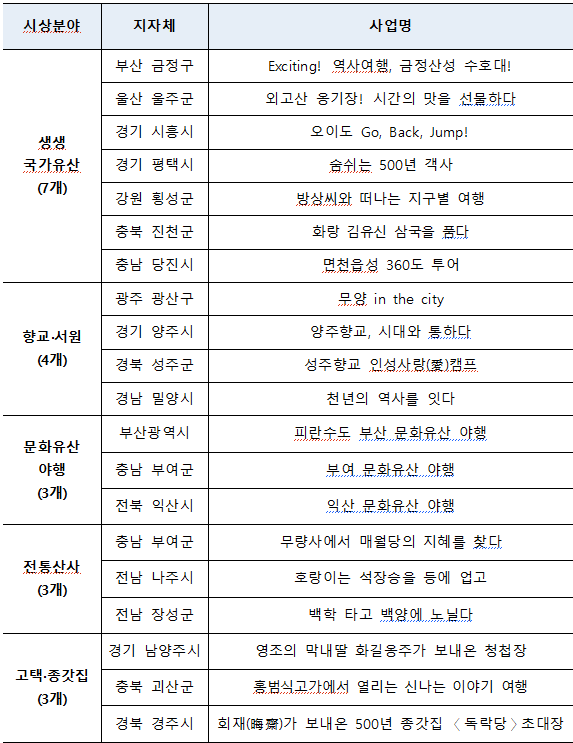 | 시상분야 | 지자체 | 사업명 |
|---|---|---|
| 생생 국가유산 (7개) | 부산 금정구 | Exciting! 역사여행, 금정산성 수호대! |
| | 울산 울주군 | 외고산 옹기장! 시간의 맛을 선물하다 |
| | 경기 시흥시 | 오이도 Go, Back, Jump! |
| | 경기 평택시 | 숨쉬는 500년 객사 |
| | 강원 횡성군 | 방상씨와 떠나는 지구별 여행 |
| | 충북 진천군 | 화랑 김유신 삼국을 품다 |
| | 충남 당진시 | 면천읍성 360도 투어 |
| 향교·서원 (4개) | 광주 광산구 | 무양 in the city |
| | 경기 양주시 | 양주향교, 시대와 통하다 |
| | 경북 성주군 | 성주향교 인성사랑(愛)캠프 |
| | 경남 밀양시 | 천년의 역사를 잇다 |
| 문화유산 야행 (3개) | 부산광역시 | 피란수도 부산 문화유산 야행 |
| | 충남 부여군 | 부여 문화유산 야행 |
| | 전북 익산시 | 익산 문화유산 야행 |
| 전통산사 (3개) | 충남 부여군 | 무량사에서 매월당의 지혜를 찾다 |
| | 전남 나주시 | 호랑이는 석장승을 등에 업고 |
| | 전남 장성군 | 백학 타고 백양에 노닐다 |
| 고택·종갓집 (3개) | 경기 남양주시 | 영조의 막내딸 화길옹주가 보내온 청첩장 |
| | 충북 괴산군 | 홍범식고가에서 열리는 신나는 이야기 여행 |
| | 경북 경주시 | 회재(晦齋)가 보내온 500년 종갓집 〈독락당〉초대장 |